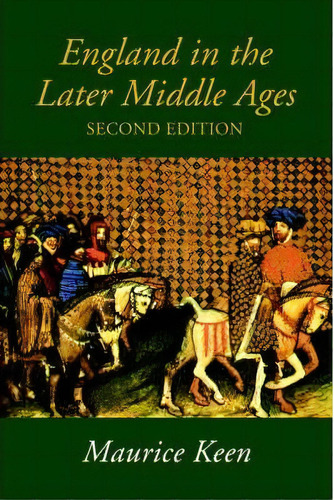 England in the Later Middle Ages
SECOND EDITION

Maurice Keen